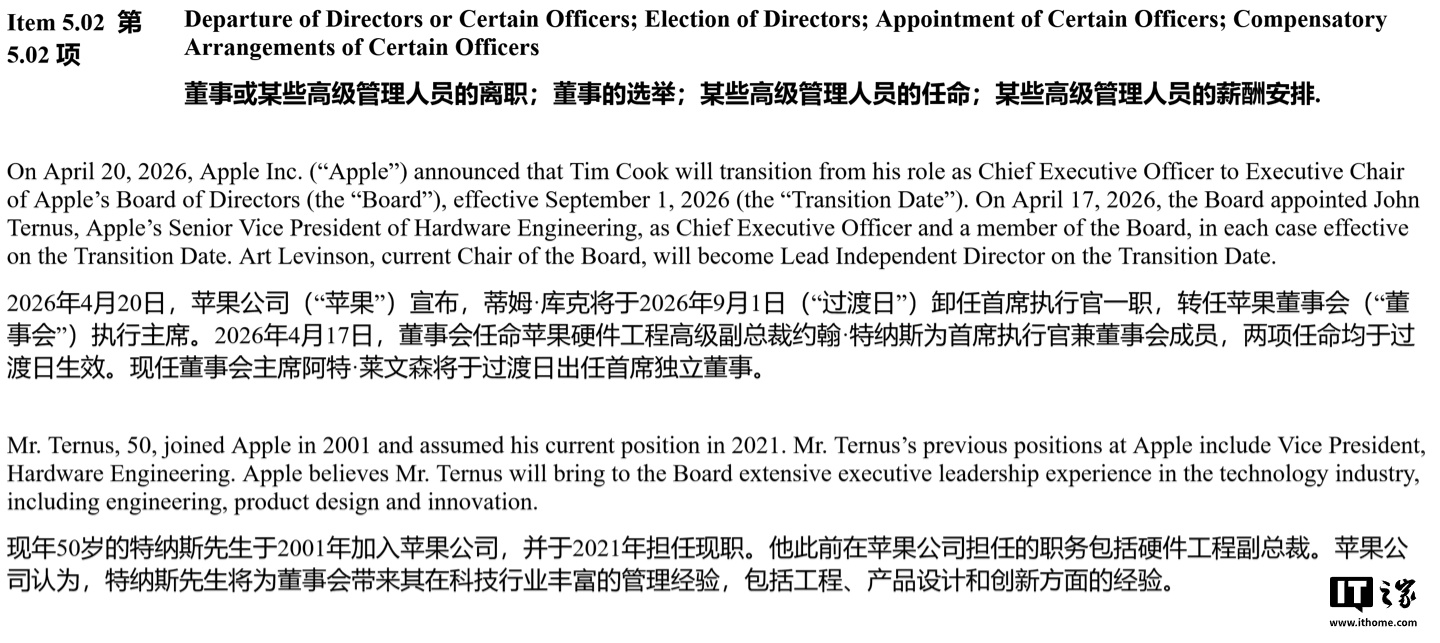 Item 5.02 第 5.02 项

Departure of Directors or Certain Officers; Election of Directors; Appointment of Certain Officers; Compensatory Arrangements of Certain Officers

董事或某些高级管理人员的离职；董事的选举；某些高级管理人员的任命；某些高级管理人员的薪酬安排.

On April 20, 2026, Apple Inc. (“Apple”) announced that Tim Cook will transition from his role as Chief Executive Officer to Executive Chair of Apple’s Board of Directors (the “Board”), effective September 1, 2026 (the “Transition Date”). On April 17, 2026, the Board appointed John Ternus, Apple’s Senior Vice President of Hardware Engineering, as Chief Executive Officer and a member of the Board, in each case effective on the Transition Date. Art Levinson, current Chair of the Board, will become Lead Independent Director on the Transition Date.

2026年4月20日，苹果公司（“苹果”）宣布，蒂姆·库克将于2026年9月1日（“过渡日”）卸任首席执行官一职，转任苹果董事会（“董事会”）执行主席。2026年4月17日，董事会任命苹果硬件工程高级副总裁约翰·特纳斯为首席执行官兼董事会成员，两项任命均于过渡日生效。现任董事会主席阿特·莱文森将于过渡日出任首席独立董事。

Mr. Ternus, 50, joined Apple in 2001 and assumed his current position in 2021. Mr. Ternus’s previous positions at Apple include Vice President, Hardware Engineering. Apple believes Mr. Ternus will bring to the Board extensive executive leadership experience in the technology industry, including engineering, product design and innovation.

现年50岁的特纳斯先生于2001年加入苹果公司，并于2021年担任现职。他此前在苹果公司担任的职务包括硬件工程副总裁。苹果公司认为，特纳斯先生将为董事会带来其在科技行业丰富的管理经验，包括工程、产品设计和创新方面的经验。

IT之家
www.ithome.com